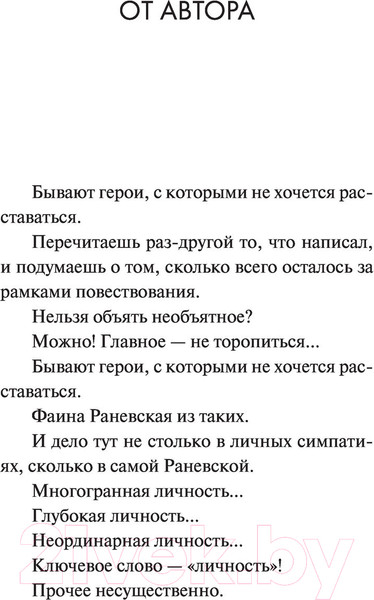 ОТ АВТОРА

Бывают герои, с которыми не хочется расставаться.

Перечитаешь раз-другой то, что написал, и подумаешь о том, сколько всего осталось за рамками повествования.

Нельзя объять необъятное?

Можно! Главное — не торопиться...

Бывают герои, с которыми не хочется расставаться.

Фаина Раневская из таких.

И дело тут не столько в личных симпатиях, сколько в самой Раневской.

Многогранная личность...

Глубокая личность...

Неординарная личность...

Ключевое слово — «личность»!

Прочее несущественно.

21vek.by